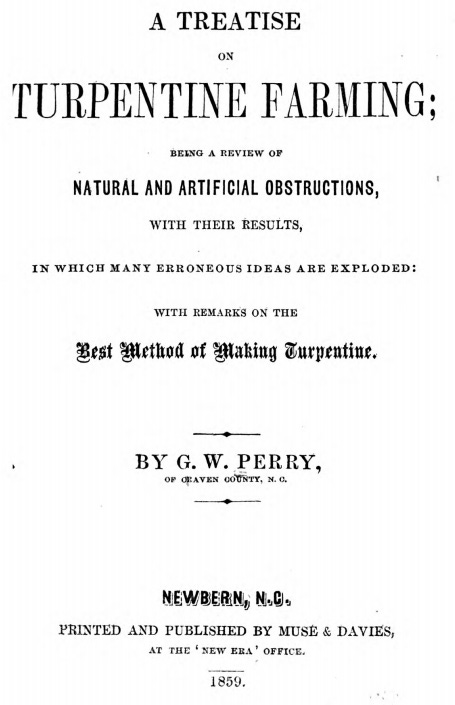 A TREATISE

ON

TURPENTINE FARMING;

BEING A REVIEW OF

NATURAL AND ARTIFICIAL OBSTRUCTIONS,

WITH THEIR RESULTS,

IN WHICH MANY ERRONEOUS IDEAS ARE EXPLODED:

WITH REMARKS ON THE

Best Method of Making Turpentine.

BY G. W. PERRY,

OF CRAVEN COUNTY, N. C.

NEWBERN, N.C.

PRINTED AND PUBLISHED BY MUSE & DAVIES,

AT THE 'NEW ERA' OFFICE.

1859.